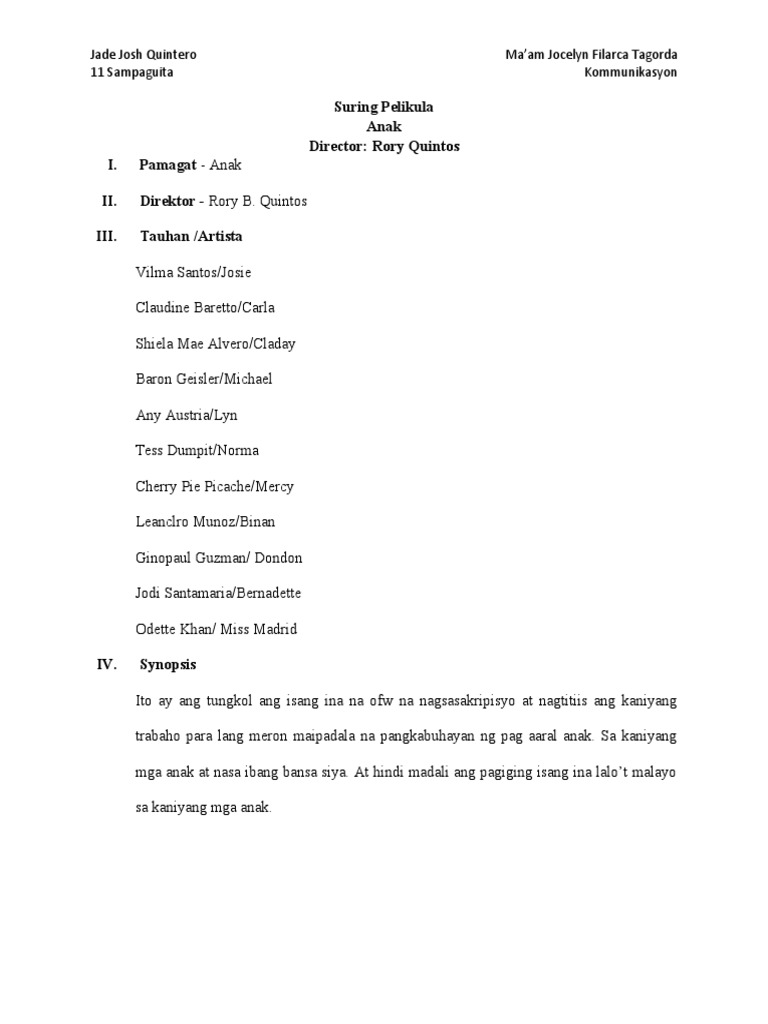 Jade Josh Quintero
11 Sampaguita

Ma'am Jocelyn Filarca Tagorda
Kommunikasyon

Suring Pelikula
Anak
Director: Rory Quintos

I. Pamagat - Anak

II. Direktor - Rory B. Quintos

III. Tauhan /Artista

Vilma Santos/Josie

Claudine Baretto/Carla

Shiela Mae Alvero/Claday

Baron Geisler/Michael

Any Austria/Lyn

Tess Dumpit/Norma

Cherry Pie Picache/Mercy

Leanclro Munoz/Binan

Ginopaul Guzman/ Dondon

Jodi Santamaria/Bernadette

Odette Khan/ Miss Madrid

IV. Synopsis

Ito ay ang tungkol ang isang ina na ofw na nagsasakripisyo at nagtitiis ang kaniyang trabaho para lang meron maipadala na pangkabuhayan ng pag aaral anak. Sa kaniyang mga anak at nasa ibang bansa siya. At hindi madali ang pagiging isang ina lalo't malayo sa kaniyang mga anak.